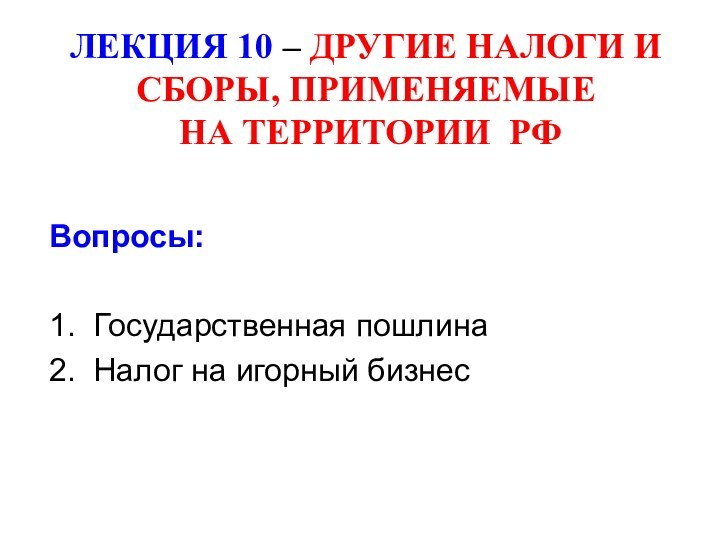 ЛЕКЦИЯ 10 – ДРУГИЕ НАЛОГИ И СБОРЫ, ПРИМЕНЯЕМЫЕ НА ТЕРРИТОРИИ РФ

Вопросы:

1. Государственная пошлина
2. Налог на игорный бизнес